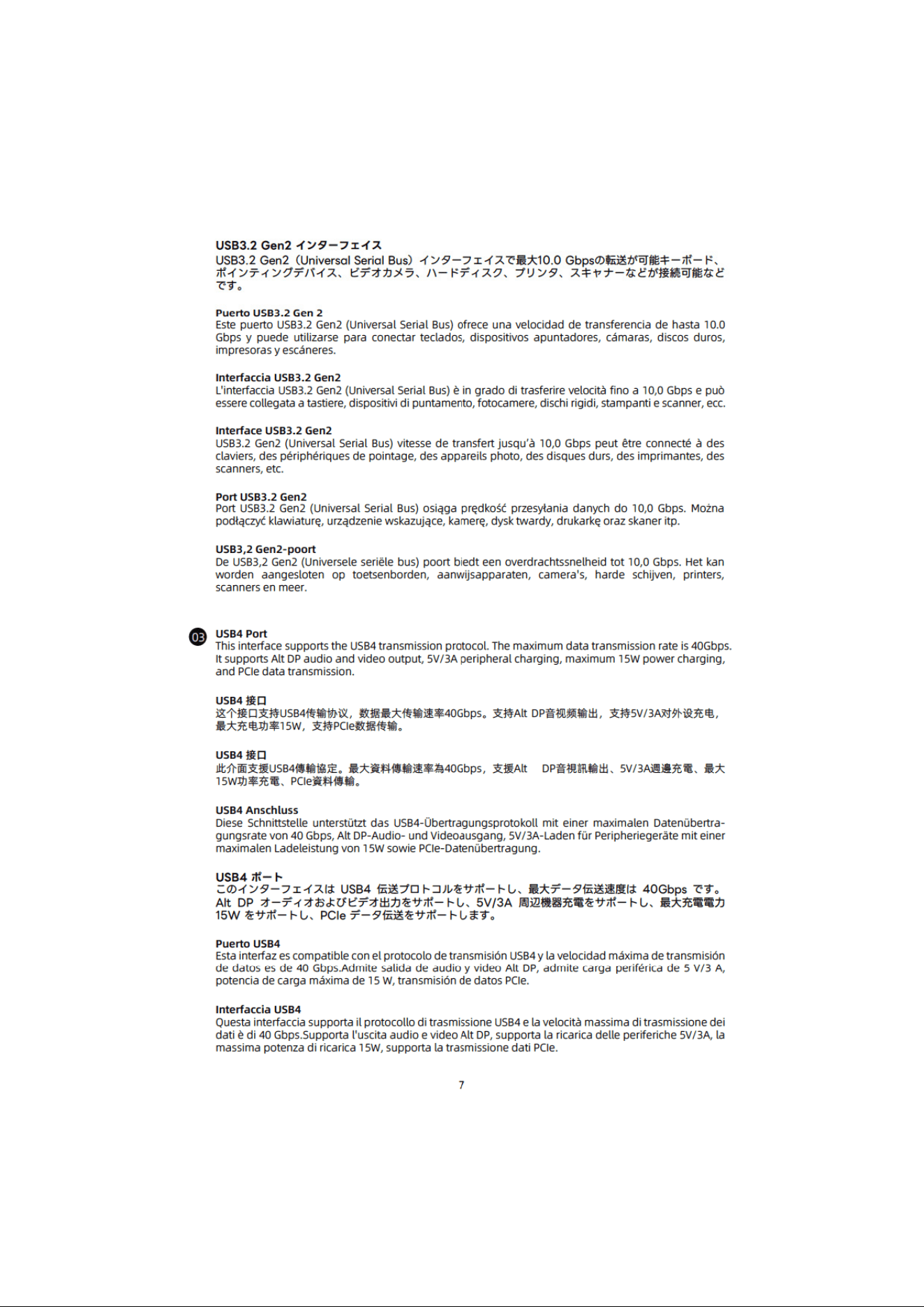 USB3.2 Gen2 インターフェイス
USB3.2 Gen2（Universal Serial Bus）インターフェイスで最大10.0 Gbpsの転送が可能キーボード、ポインティングデバイス、ビデオカメラ、ハードディスク、プリンタ、スキャナーなどが接続可能などです。

Puerto USB3.2 Gen 2
Este puerto USB3.2 Gen2 (Universal Serial Bus) ofrece una velocidad de transferencia de hasta 10.0 Gbps y puede utilizarse para conectar teclados, dispositivos apuntadores, cámaras, discos duros, impresoras y escáneres.

Interfaccia USB3.2 Gen2
L'interfaccia USB3.2 Gen2 (Universal Serial Bus) è in grado di trasferire velocità fino a 10,0 Gbps e può essere collegata a tastiere, dispositivi di puntamento, fotocamere, dischi rigidi, stampanti e scanner, ecc.

Interface USB3.2 Gen2
USB3.2 Gen2 (Universal Serial Bus) vitesse de transfert jusqu'à 10,0 Gbps peut être connecté à des claviers, des périphériques de pointage, des appareils photo, des disques durs, des imprimantes, des scanners, etc.

Port USB3.2 Gen2
Port USB3.2 Gen2 (Universal Serial Bus) osiąga prędkość przesyłania danych do 10,0 Gbps. Można podłączyć klawiaturę, urządzenie wskazujące, kamerę, dysk twardy, drukarkę oraz skaner itp.

USB3,2 Gen2-poort
De USB3,2 Gen2 (Universele seriële bus) poort biedt een overdrachtssnelheid tot 10,0 Gbps. Het kan worden aangesloten op toetsenborden, aanwijsapparaten, camera's, harde schijven, printers, scanners en meer.

03 USB4 Port
This interface supports the USB4 transmission protocol. The maximum data transmission rate is 40Gbps. It supports Alt DP audio and video output, 5V/3A peripheral charging, maximum 15W power charging, and PCIe data transmission.

USB4 接口
这个接口支持USB4传输协议，数据最大传输速率40Gbps。支持Alt DP音视频输出，支持5V/3A对外设充电，最大充电功率15W，支持PCIe数据传输。

USB4 接口
此介面支援USB4傳輸協定。最大資料傳輸速率為40Gbps，支援Alt DP音視訊輸出、5V/3A週邊充電、最大15W功率充電、PCIe資料傳輸。

USB4 Anschluss
Diese Schnittstelle unterstützt das USB4-Übertragungsprotokoll mit einer maximalen Datenübertragungsrate von 40 Gbps, Alt DP-Audio- und Videoausgang, 5V/3A-Laden für Peripheriegeräte mit einer maximalen Ladeleistung von 15W sowie PCIe-Datenübertragung.

USB4 ポート
このインターフェイスは USB4 伝送プロトコルをサポートし、最大データ伝送速度は 40Gbps です。Alt DP オーディオおよびビデオ出力をサポートし、5V/3A 周辺機器充電をサポートし、最大充電電力 15W をサポートし、PCIe データ伝送をサポートします。

Puerto USB4
Esta interfaz es compatible con el protocolo de transmisión USB4 y la velocidad máxima de transmisión de datos es de 40 Gbps.Admite salida de audio y video Alt DP, admite carga periférica de 5 V/3 A, potencia de carga máxima de 15 W, transmisión de datos PCIe.

Interfaccia USB4
Questa interfaccia supporta il protocollo di trasmissione USB4 e la velocità massima di trasmissione dei dati è di 40 Gbps.Supporta l'uscita audio e video Alt DP, supporta la ricarica delle periferiche 5V/3A, la massima potenza di ricarica 15W, supporta la trasmissione dati PCIe.

7